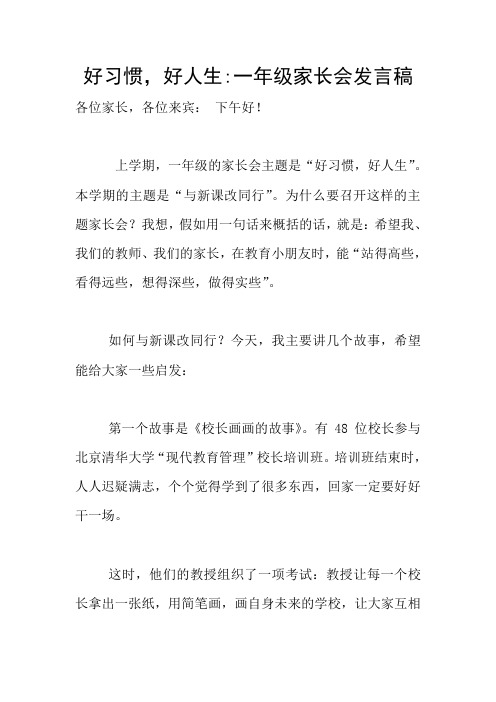 好习惯，好人生:一年级家长会发言稿

各位家长，各位来宾： 下午好！

上学期，一年级的家长会主题是“好习惯，好人生”。本学期的主题是“与新课改同行”。为什么要召开这样的主题家长会？我想，假如用一句话来概括的话，就是：希望我、我们的教师、我们的家长，在教育小朋友时，能“站得高些，看得远些，想得深些，做得实些”。

如何与新课改同行？今天，我主要讲几个故事，希望能给大家一些启发：

第一个故事是《校长画画的故事》。有 48 位校长参与北京清华大学“现代教育管理”校长培训班。培训班结束时，人人迟疑满志，个个觉得学到了很多东西，回家一定要好好干一场。

这时，他们的教授组织了一项考试：教授让每一个校长拿出一张纸，用简笔画，画自身未来的学校，让大家互相